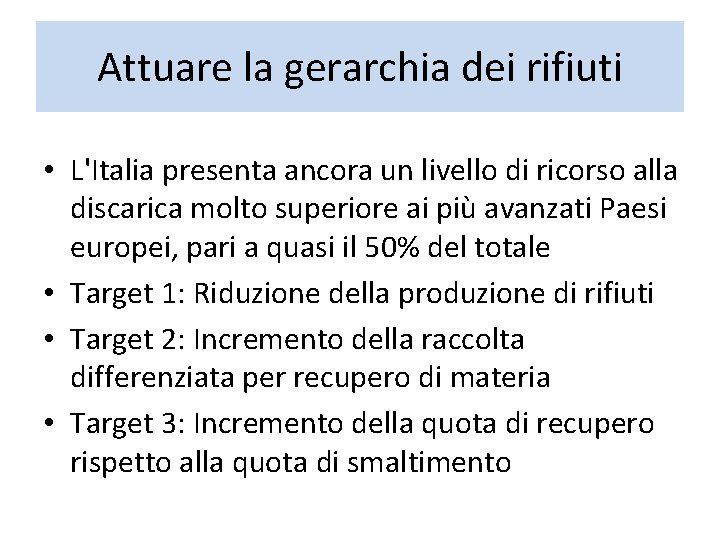 Attuare la gerarchia dei rifiuti

• L'Italia presenta ancora un livello di ricorso alla discarica molto superiore ai più avanzati Paesi europei, pari a quasi il 50% del totale
• Target 1: Riduzione della produzione di rifiuti
• Target 2: Incremento della raccolta differenziata per recupero di materia
• Target 3: Incremento della quota di recupero rispetto alla quota di smaltimento